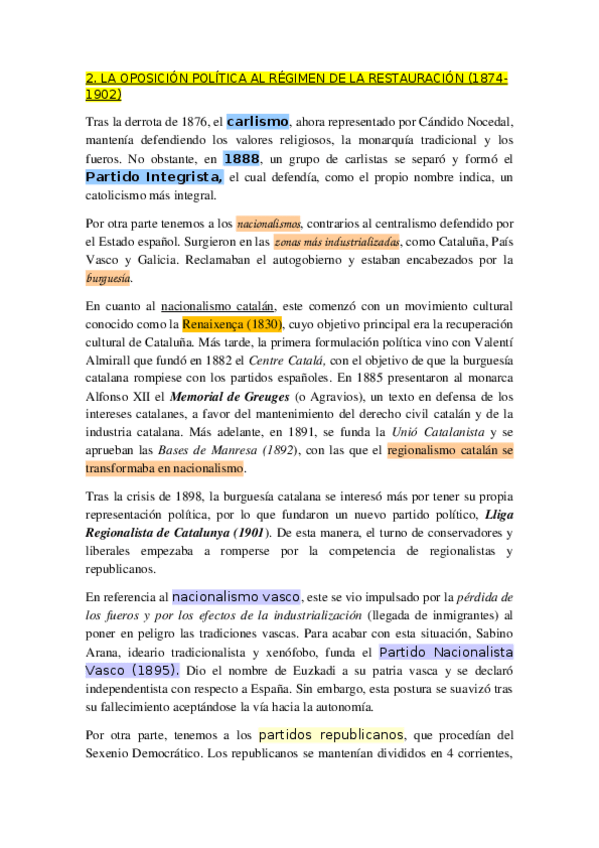 2. LA OPOSICIÓN POLÍTICA AL RÉGIMEN DE LA RESTAURACIÓN (1874-1902)

Tras la derrota de 1876, el carlismo, ahora representado por Cándido Nocedal, mantenía defendiendo los valores religiosos, la monarquía tradicional y los fueros. No obstante, en 1888, un grupo de carlistas se separó y formó el Partido Integrista, el cual defendía, como el propio nombre indica, un catolicismo más integral.

Por otra parte tenemos a los nacionalismos, contrarios al centralismo defendido por el Estado español. Surgieron en las zonas más industrializadas, como Cataluña, País Vasco y Galicia. Reclamaban el autogobierno y estaban encabezados por la burguesía.

En cuanto al nacionalismo catalán, este comenzó con un movimiento cultural conocido como la Renaixença (1830), cuyo objetivo principal era la recuperación cultural de Cataluña. Más tarde, la primera formulación política vino con Valentí Almirall que fundó en 1882 el Centre Catalá, con el objetivo de que la burguesía catalana rompiese con los partidos españoles. En 1885 presentaron al monarca Alfonso XII el Memorial de Greuges (o Agravios), un texto en defensa de los intereses catalanes, a favor del mantenimiento del derecho civil catalán y de la industria catalana. Más adelante, en 1891, se funda la Unió Catalanista y se aprueban las Bases de Manresa (1892), con las que el regionalismo catalán se transformaba en nacionalismo.

Tras la crisis de 1898, la burguesía catalana se interesó más por tener su propia representación política, por lo que fundaron un nuevo partido político, Lliga Regionalista de Catalunya (1901). De esta manera, el turno de conservadores y liberales empezaba a romperse por la competencia de regionalistas y republicanos.

En referencia al nacionalismo vasco, este se vio impulsado por la pérdida de los fueros y por los efectos de la industrialización (llegada de inmigrantes) al poner en peligro las tradiciones vascas. Para acabar con esta situación, Sabino Arana, ideario tradicionalista y xenófobo, funda el Partido Nacionalista Vasco (1895). Dio el nombre de Euzkadi a su patria vasca y se declaró independentista con respecto a España. Sin embargo, esta postura se suavizó tras su fallecimiento aceptándose la vía hacia la autonomía.

Por otra parte, tenemos a los partidos republicanos, que procedían del Sexenio Democrático. Los republicanos se mantenían divididos en 4 corrientes,